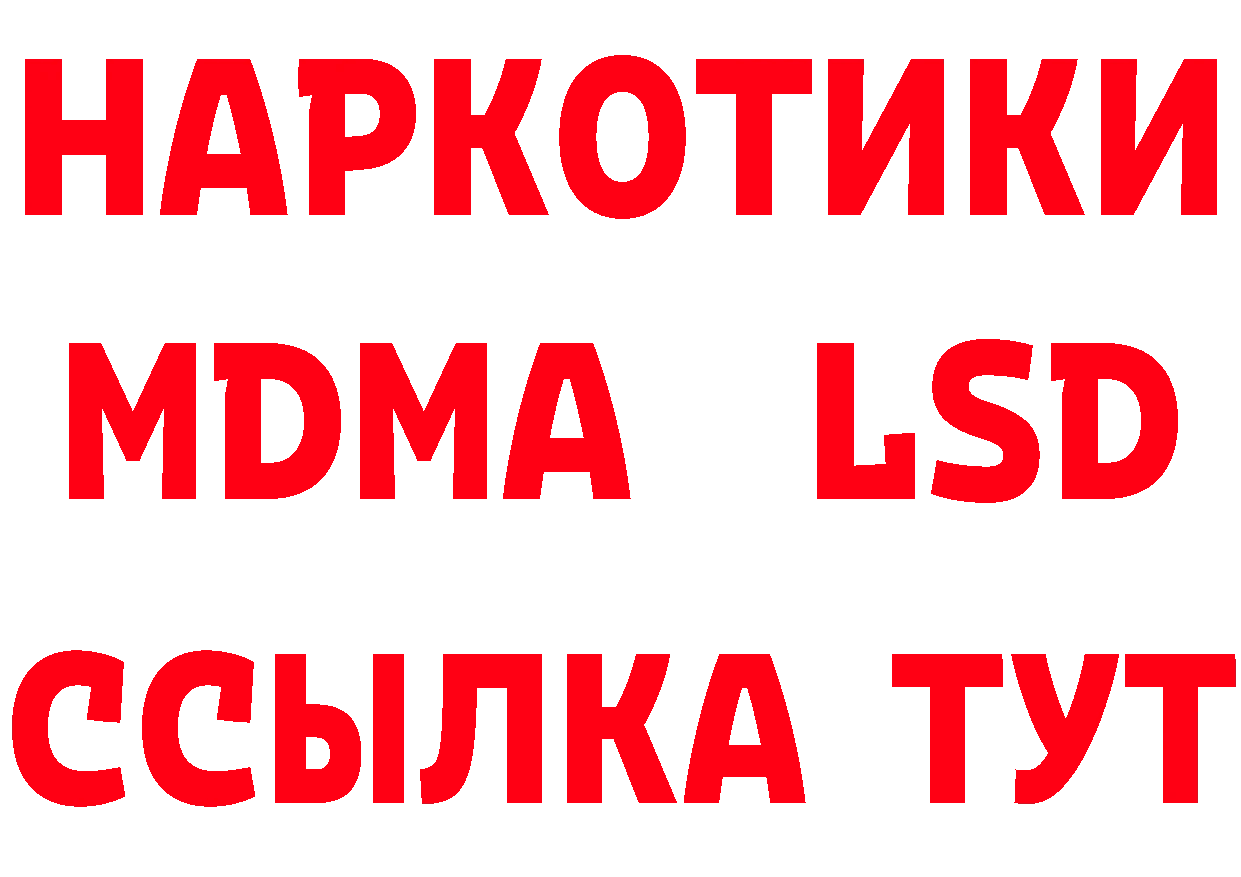 НАРКОТИКИ
MDMA LSD
ССЫЛКА ТУТ